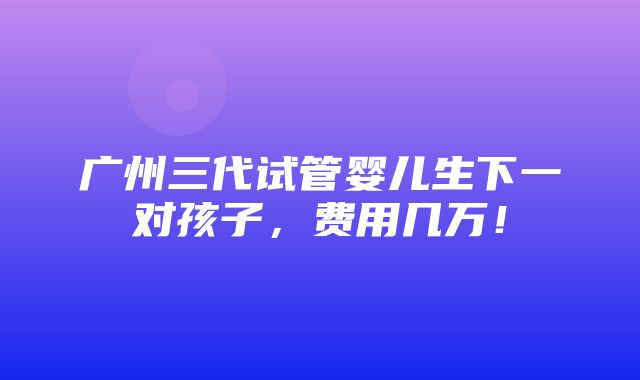 广州三代试管婴儿生下一对孩子，费用几万！